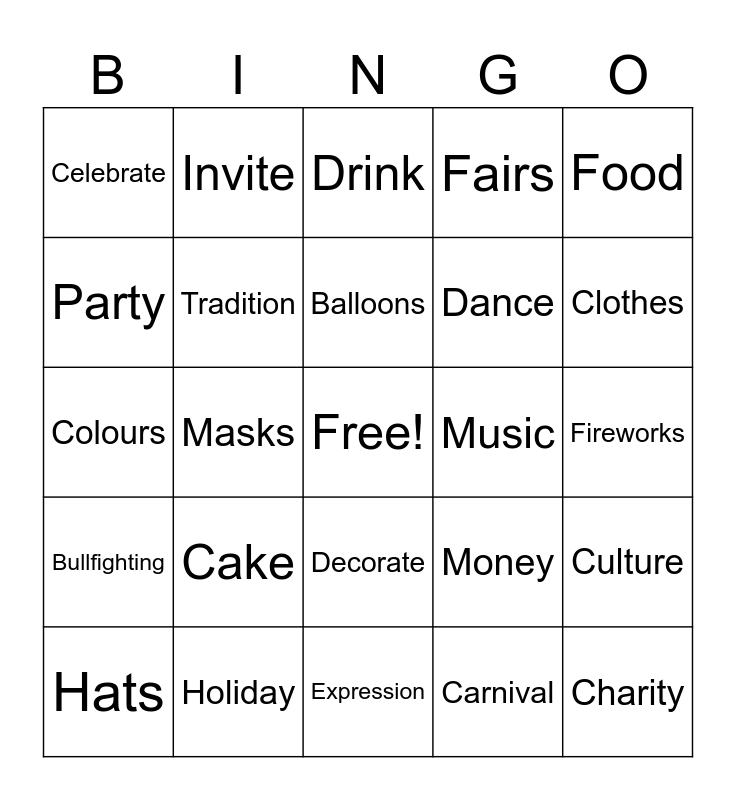 | B | I | N | G | O |
|---|---|---|---|---|
| Celebrate | Invite | Drink | Fairs | Food |
| Party | Tradition | Balloons | Dance | Clothes |
| Colours | Masks | Free! | Music | Fireworks |
| Bullfighting | Cake | Decorate | Money | Culture |
| Hats | Holiday | Expression | Carnival | Charity |